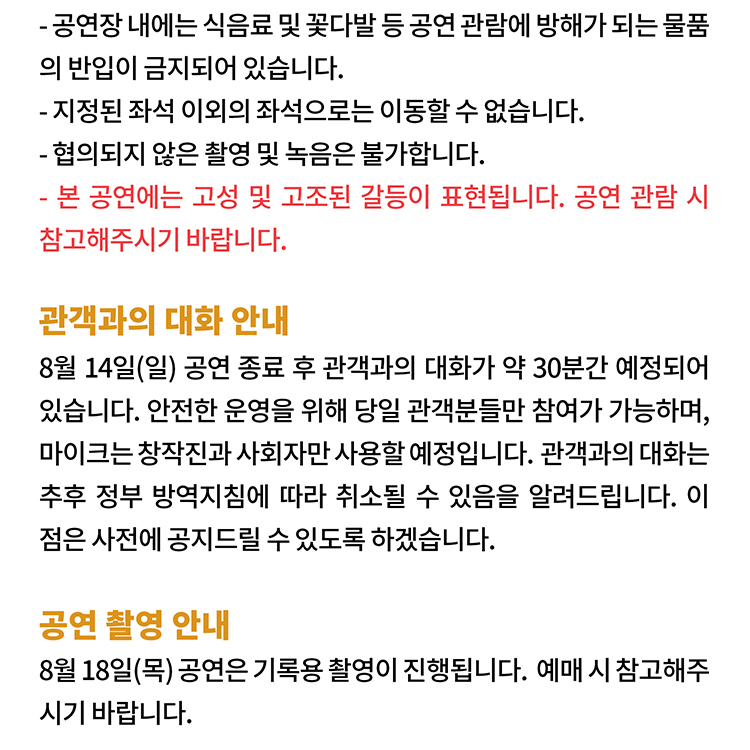 - 공연장 내에는 식음료 및 꽃다발 등 공연 관람에 방해가 되는 물품의 반입이 금지되어 있습니다.
- 지정된 좌석 이외의 좌석으로는 이동할 수 없습니다.
- 협의되지 않은 촬영 및 녹음은 불가합니다.
- 본 공연에는 고성 및 고조된 갈등이 표현됩니다. 공연 관람 시 참고해주시기 바랍니다.

관객과의 대화 안내
8월 14일(일) 공연 종료 후 관객과의 대화가 약 30분간 예정되어 있습니다. 안전한 운영을 위해 당일 관객분들만 참여가 가능하며, 마이크는 창작진과 사회자만 사용할 예정입니다. 관객과의 대화는 추후 정부 방역지침에 따라 취소될 수 있음을 알려드립니다. 이 점은 사전에 공지드릴 수 있도록 하겠습니다.

공연 촬영 안내
8월 18일(목) 공연은 기록용 촬영이 진행됩니다. 예매 시 참고해주시기 바랍니다.